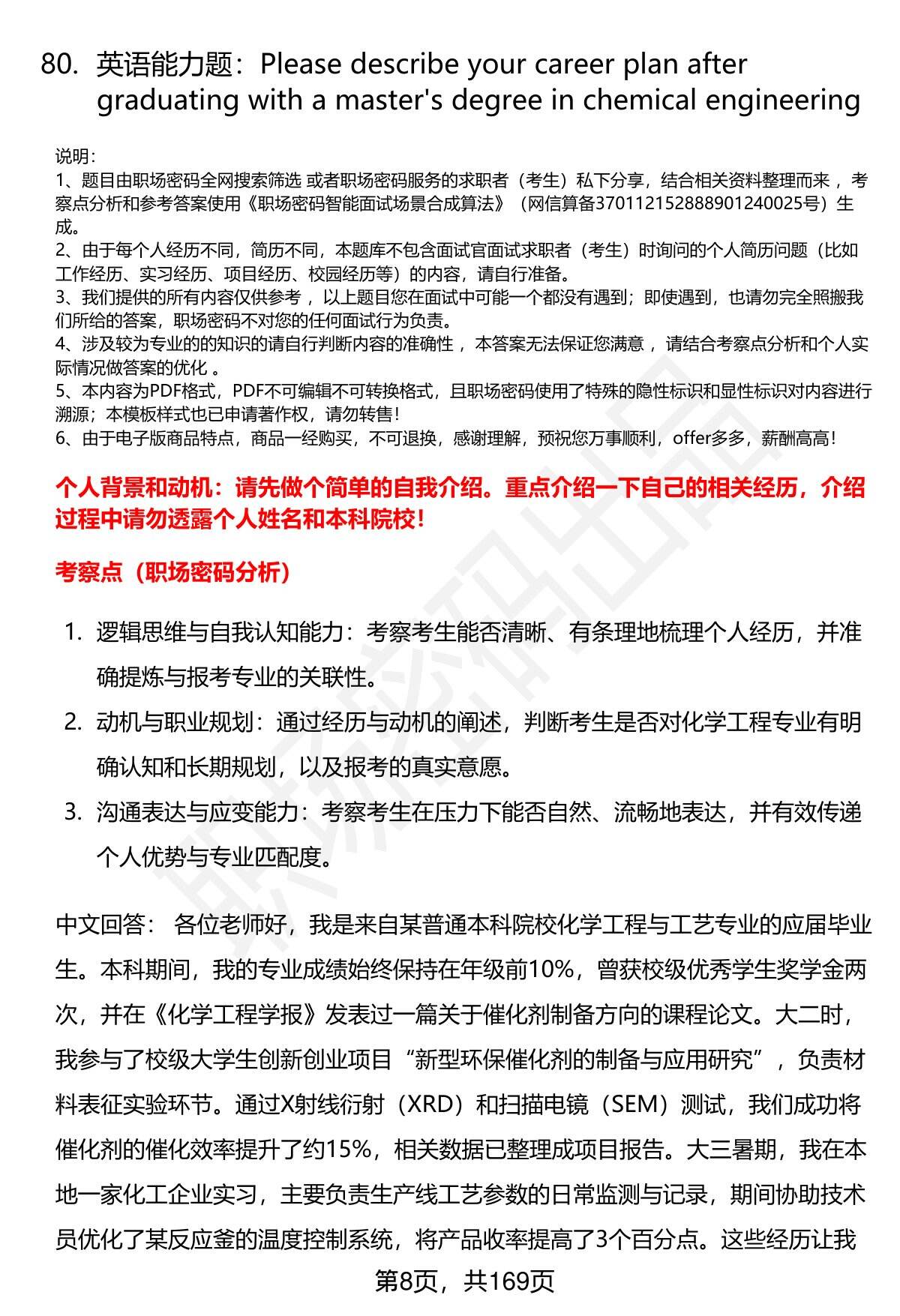 80. 英语能力题：Please describe your career plan after graduating with a master's degree in chemical engineering

说明：
1、题目由职场密码全网搜索筛选 或者职场密码服务的求职者（考生）私下分享，结合相关资料整理而来 ，考察点分析和参考答案使用《职场密码智能面试场景合成算法》（网信算备370112152888901240025号）生成。
2、由于每个人经历不同，简历不同，本题库不包含面试官面试求职者（考生）时询问的个人简历问题（比如工作经历、实习经历、项目经历、校园经历等）的内容，请自行准备。
3、我们提供的所有内容仅供参考 ，以上题目您在面试中可能一个都没有遇到；即使遇到，也请勿完全照搬我们所给的答案，职场密码不对您的任何面试行为负责。
4、涉及较为专业的的知识的请自行判断内容的准确性 ，本答案无法保证您满意 ，请结合考察点分析和个人实际情况做答案的优化 。
5、本内容为PDF格式，PDF不可编辑不可转换格式，且职场密码使用了特殊的隐性标识和显性标识对内容进行溯源；本模板样式也已申请著作权，请勿转售！
6、由于电子版商品特点，商品一经购买，不可退换，感谢理解，预祝您万事顺利，offer多多，薪酬高高！

个人背景和动机：请先做个简单的自我介绍。重点介绍一下自己的相关经历，介绍过程中请勿透露个人姓名和本科院校！

考察点（职场密码分析）

1. 逻辑思维与自我认知能力：考察考生能否清晰、有条理地梳理个人经历，并准确提炼与报考专业的关联性。
2. 动机与职业规划：通过经历与动机的阐述，判断考生是否对化学工程专业有明确认知和长期规划，以及报考的真实意愿。
3. 沟通表达与应变能力：考察考生在压力下能否自然、流畅地表达，并有效传递个人优势与专业匹配度。

中文回答： 各位老师好，我是来自某普通本科院校化学工程与工艺专业的应届毕业生。本科期间，我的专业成绩始终保持在年级前10%，曾获校级优秀学生奖学金两次，并在《化学工程学报》发表过一篇关于催化剂制备方向的课程论文。大二时，我参与了校级大学生创新创业项目“新型环保催化剂的制备与应用研究”，负责材料表征实验环节。通过X射线衍射（XRD）和扫描电镜（SEM）测试，我们成功将催化剂的催化效率提升了约15%，相关数据已整理成项目报告。大三暑期，我在本地一家化工企业实习，主要负责生产线工艺参数的日常监测与记录，期间协助技术员优化了某反应釜的温度控制系统，将产品收率提高了3个百分点。这些经历让我

第8页，共169页